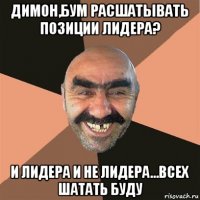 ДИМОН,БУМ РАСШАТЫВАТЬ ПОЗИЦИИ ЛИДЕРА?

И ЛИДЕРА И НЕ ЛИДЕРА...ВСЕХ ШАТАТЬ БУДУ

risovach.ru